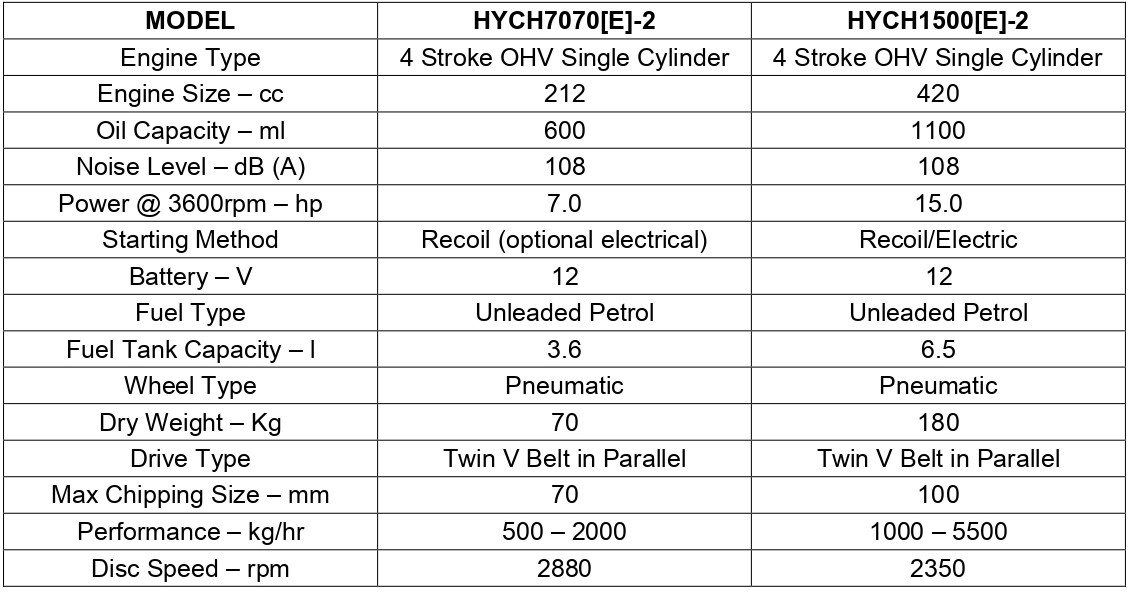 | MODEL | HYCH7070[E]-2 | HYCH1500[E]-2 |
|---|---|---|
| Engine Type | 4 Stroke OHV Single Cylinder | 4 Stroke OHV Single Cylinder |
| Engine Size – cc | 212 | 420 |
| Oil Capacity – ml | 600 | 1100 |
| Noise Level – dB (A) | 108 | 108 |
| Power @ 3600rpm – hp | 7.0 | 15.0 |
| Starting Method | Recoil (optional electrical) | Recoil/Electric |
| Battery – V | 12 | 12 |
| Fuel Type | Unleaded Petrol | Unleaded Petrol |
| Fuel Tank Capacity – l | 3.6 | 6.5 |
| Wheel Type | Pneumatic | Pneumatic |
| Dry Weight – Kg | 70 | 180 |
| Drive Type | Twin V Belt in Parallel | Twin V Belt in Parallel |
| Max Chipping Size – mm | 70 | 100 |
| Performance – kg/hr | 500 – 2000 | 1000 – 5500 |
| Disc Speed – rpm | 2880 | 2350 |